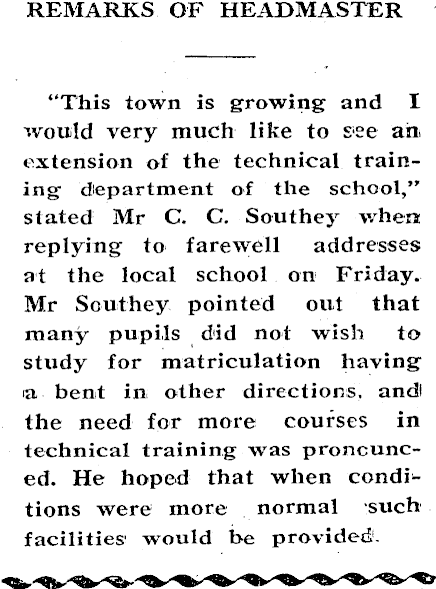 REMARKS OF HEADMASTER

"This town is growing and I would very much like to see an extension of the technical training department of the school," stated Mr C. C. Southey when replying to farewell addresses at the local school on Friday. Mr Southey pointed out that many pupils did not wish to study for matriculation having a bent in other directions, and the need for more courses in technical training was pronounced. He hoped that when conditions were more normal such facilities would be provided.